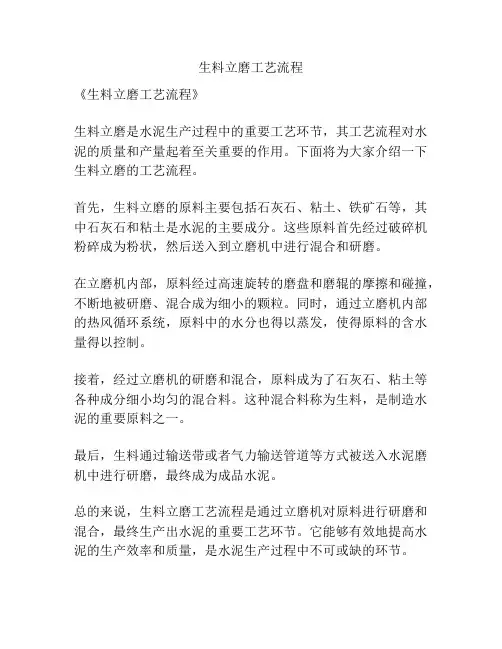 生料立磨工艺流程

《生料立磨工艺流程》

生料立磨是水泥生产过程中的重要工艺环节，其工艺流程对水泥的质量和产量起着至关重要的作用。下面将为大家介绍一下生料立磨的工艺流程。

首先，生料立磨的原料主要包括石灰石、粘土、铁矿石等，其中石灰石和粘土是水泥的主要成分。这些原料首先经过破碎机粉碎成为粉状，然后送入到立磨机中进行混合和研磨。

在立磨机内部，原料经过高速旋转的磨盘和磨辊的摩擦和碰撞，不断地被研磨、混合成为细小的颗粒。同时，通过立磨机内部的热风循环系统，原料中的水分也得以蒸发，使得原料的含水量得以控制。

接着，经过立磨机的研磨和混合，原料成为了石灰石、粘土等各种成分细小均匀的混合料。这种混合料称为生料，是制造水泥的重要原料之一。

最后，生料通过输送带或者气力输送管道等方式被送入水泥磨机中进行研磨，最终成为成品水泥。

总的来说，生料立磨工艺流程是通过立磨机对原料进行研磨和混合，最终生产出水泥的重要工艺环节。它能够有效地提高水泥的生产效率和质量，是水泥生产过程中不可或缺的环节。